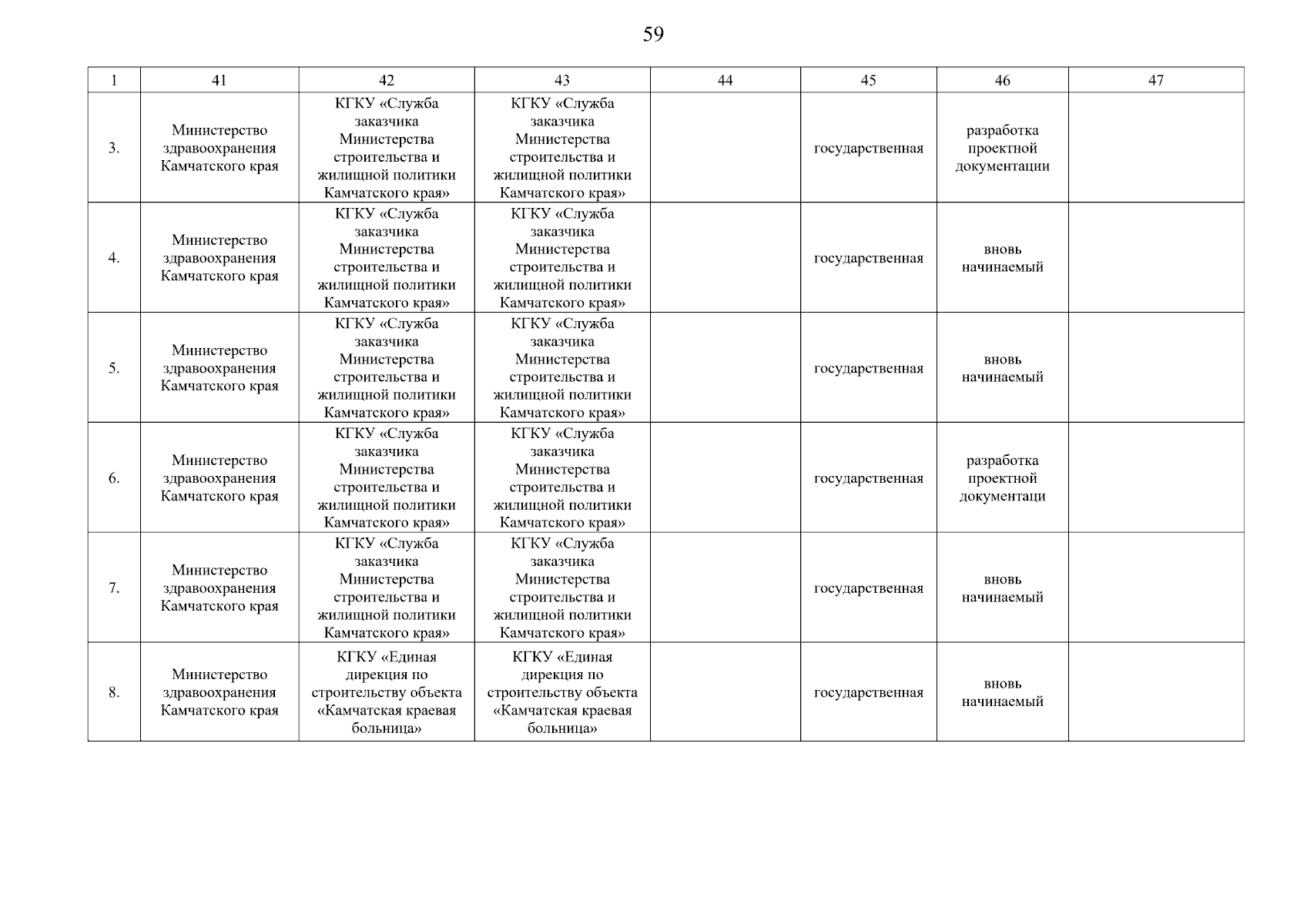 59

| 1 | 41 | 42 | 43 | 44 | 45 | 46 | 47 |
|---|---|---|---|---|---|---|---|
| 3. | Министерство здравоохранения Камчатского края | КГКУ «Служба заказчика Министерства строительства и жилищной политики Камчатского края» | КГКУ «Служба заказчика Министерства строительства и жилищной политики Камчатского края» | | государственная | разработка проектной документации | |
| 4. | Министерство здравоохранения Камчатского края | КГКУ «Служба заказчика Министерства строительства и жилищной политики Камчатского края» | КГКУ «Служба заказчика Министерства строительства и жилищной политики Камчатского края» | | государственная | вновь начинаемый | |
| 5. | Министерство здравоохранения Камчатского края | КГКУ «Служба заказчика Министерства строительства и жилищной политики Камчатского края» | КГКУ «Служба заказчика Министерства строительства и жилищной политики Камчатского края» | | государственная | вновь начинаемый | |
| 6. | Министерство здравоохранения Камчатского края | КГКУ «Служба заказчика Министерства строительства и жилищной политики Камчатского края» | КГКУ «Служба заказчика Министерства строительства и жилищной политики Камчатского края» | | государственная | разработка проектной документаци | |
| 7. | Министерство здравоохранения Камчатского края | КГКУ «Служба заказчика Министерства строительства и жилищной политики Камчатского края» | КГКУ «Служба заказчика Министерства строительства и жилищной политики Камчатского края» | | государственная | вновь начинаемый | |
| 8. | Министерство здравоохранения Камчатского края | КГКУ «Единая дирекция по строительству объекта «Камчатская краевая больница» | КГКУ «Единая дирекция по строительству объекта «Камчатская краевая больница» | | государственная | вновь начинаемый | |